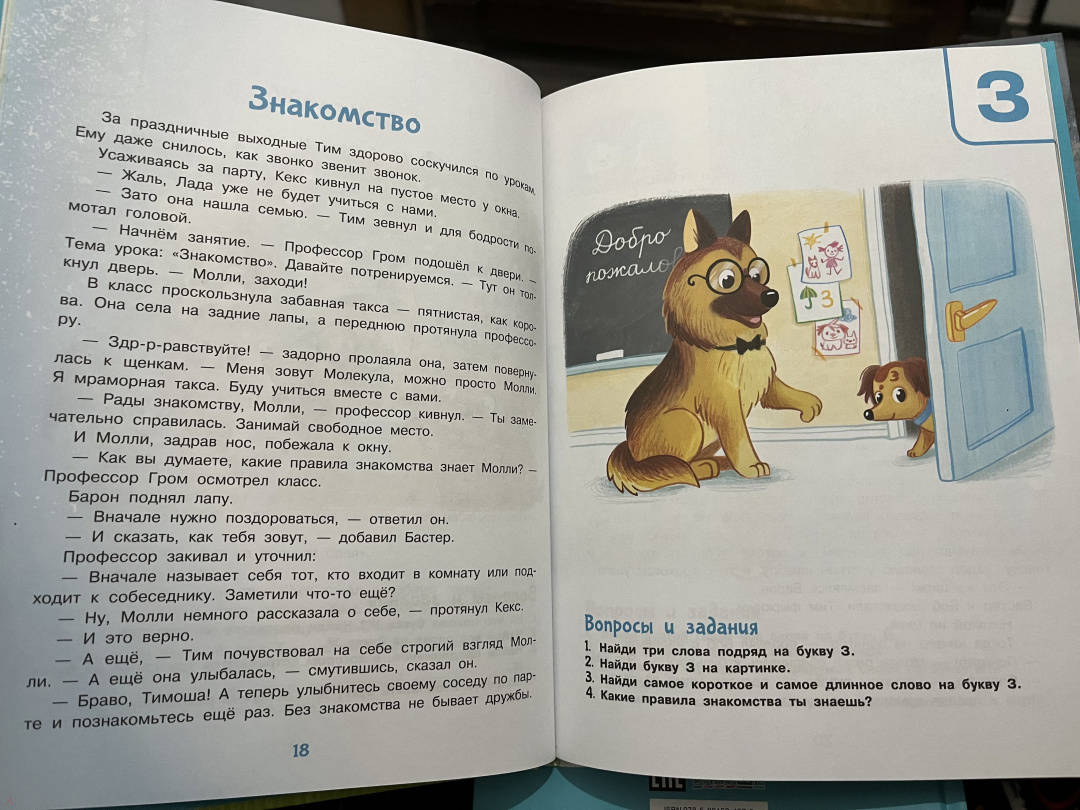 Знакомство

За праздничные выходные Тим здорово соскучился по урокам. Ему даже снилось, как звонко звенит звонок.

Усаживаясь за парту, Кекс кивнул на пустое место у окна.

— Жаль, Лада уже не будет учиться с нами.

— Зато она нашла семью. — Тим зевнул и для бодрости помотал головой.

— Начнём занятие. — Профессор Гром подошёл к двери. — Тема урока: «Знакомство». Давайте потренируемся. — Тут он толкнул дверь. — Молли, заходи!

В класс проскользнула забавная такса — пятнистая, как корова. Она села на задние лапы, а переднюю протянула профессору.

— Здр-р-равствуйте! — задорно пролаяла она, затем повернулась к щенкам. — Меня зовут Молекула, можно просто Молли. Я мраморная такса. Буду учиться вместе с вами.

— Рады знакомству, Молли, — профессор кивнул. — Ты замечательно справилась. Занимай свободное место.

И Молли, задрав нос, побежала к окну.

— Как вы думаете, какие правила знакомства знает Молли? — Профессор Гром осмотрел класс.

Барон поднял лапу.

— Вначале нужно поздороваться, — ответил он.

— И сказать, как тебя зовут, — добавил Бастер.

Профессор закивал и уточнил:

— Вначале называет себя тот, кто входит в комнату или подходит к собеседнику. Заметили что-то ещё?

— Ну, Молли немного рассказала о себе, — протянул Кекс.

— И это верно.

— А ещё, — Тим почувствовал на себе строгий взгляд Молли. — А ещё она улыбалась, — смутившись, сказал он.

— Браво, Тимоша! А теперь улыбнитесь своему соседу по парте и познакомьтесь ещё раз. Без знакомства не бывает дружбы.

18

З

Добро пожало

З

Вопросы и задания

1. Найди три слова подряд на букву З.
2. Найди букву З на картинке.
3. Найди самое короткое и самое длинное слово на букву З.
4. Какие правила знакомства ты знаешь?